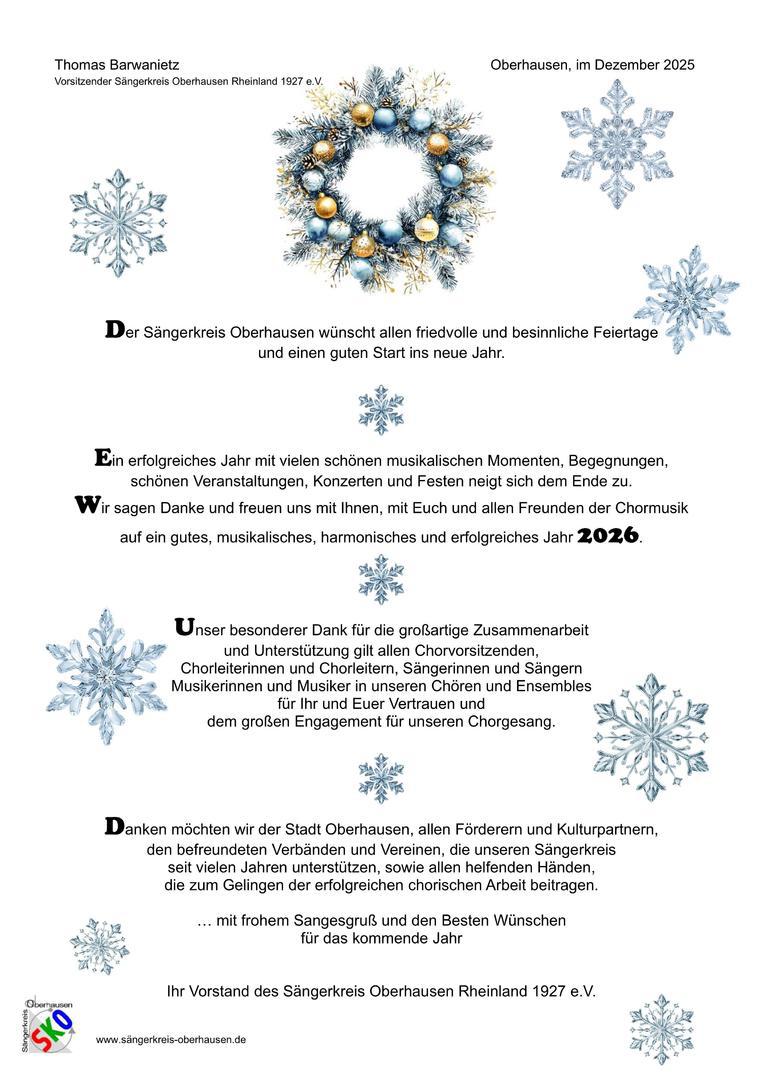 Thomas Barwanietz
Vorsitzender Sängerkreis Oberhausen Rheinland 1927 e.V.

Oberhausen, im Dezember 2025

Der Sängerkreis Oberhausen wünscht allen friedvolle und besinnliche Feiertage und einen guten Start ins neue Jahr.

Ein erfolgreiches Jahr mit vielen schönen musikalischen Momenten, Begegnungen, schönen Veranstaltungen, Konzerten und Festen neigt sich dem Ende zu.
Wir sagen Danke und freuen uns mit Ihnen, mit Euch und allen Freunden der Chormusik auf ein gutes, musikalisches, harmonisches und erfolgreiches Jahr 2026.

Unser besonderer Dank für die großartige Zusammenarbeit und Unterstützung gilt allen Chorvorsitzenden, Chorleiterinnen und Chorleitern, Sängerinnen und Sängern Musikerinnen und Musiker in unseren Chören und Ensembles für Ihr und Euer Vertrauen und dem großen Engagement für unseren Chorgesang.

Danken möchten wir der Stadt Oberhausen, allen Förderern und Kulturpartnern, den befreundeten Verbänden und Vereinen, die unseren Sängerkreis seit vielen Jahren unterstützen, sowie allen helfenden Händen, die zum Gelingen der erfolgreichen chorischen Arbeit beitragen.

… mit frohem Sangesgruß und den Besten Wünschen für das kommende Jahr

Ihr Vorstand des Sängerkreis Oberhausen Rheinland 1927 e.V.

Sängerkreis Oberhausen SKO

www.sängerkreis-oberhausen.de